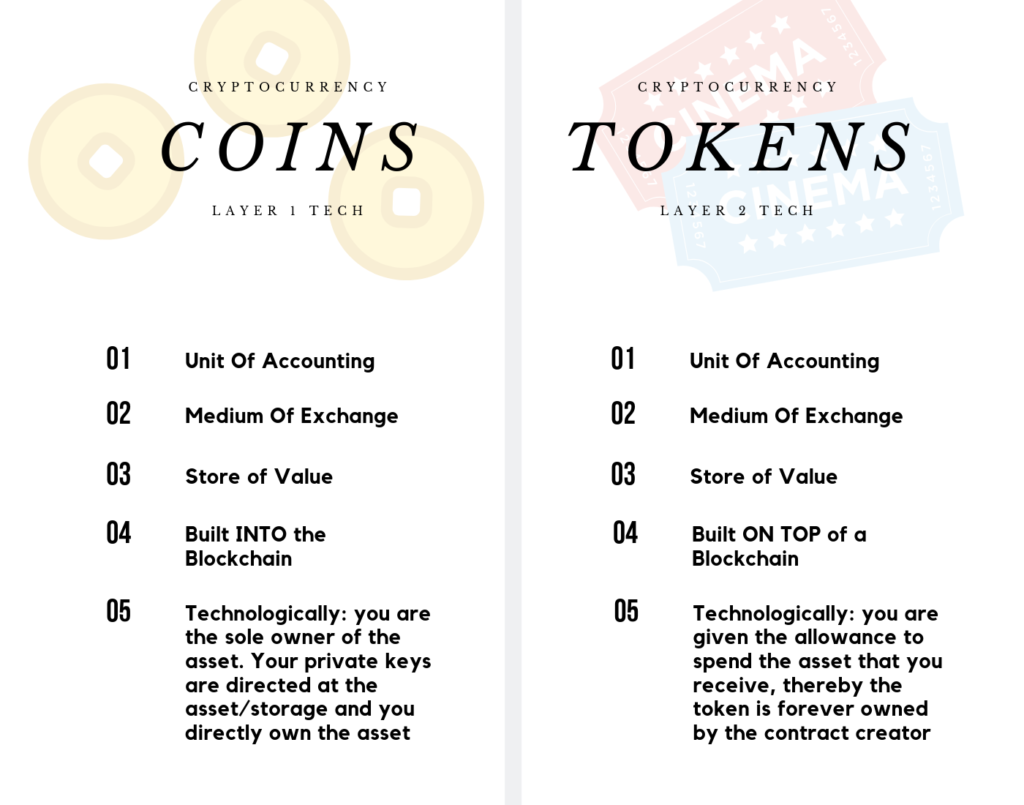 CRYPTOCURRENCY

COINS

LAYER 1 TECH

01 Unit Of Accounting

02 Medium Of Exchange

03 Store of Value

04 Built INTO the Blockchain

05 Technologically: you are the sole owner of the asset. Your private keys are directed at the asset/storage and you directly own the asset

CRYPTOCURRENCY

TOKENS

LAYER 2 TECH

CINEMA

1234567

CINEMA

1234567

01 Unit Of Accounting

02 Medium Of Exchange

03 Store of Value

04 Built ON TOP of a Blockchain

05 Technologically: you are given the allowance to spend the asset that you receive, thereby the token is forever owned by the contract creator